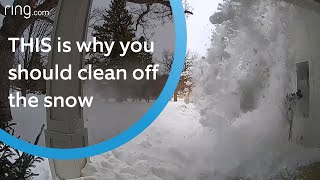 ring.com

THIS is why you should clean off the snow